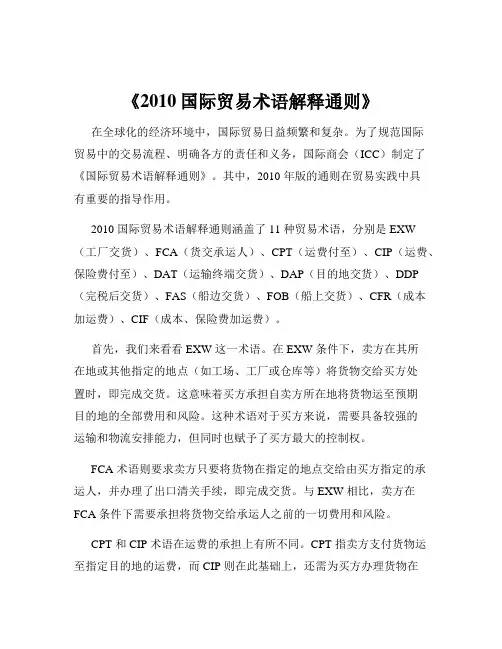 《2010 国际贸易术语解释通则》

在全球化的经济环境中，国际贸易日益频繁和复杂。为了规范国际贸易中的交易流程、明确各方的责任和义务，国际商会（ICC）制定了《国际贸易术语解释通则》。其中，2010 年版的通则在贸易实践中具有重要的指导作用。

2010 国际贸易术语解释通则涵盖了 11 种贸易术语，分别是 EXW（工厂交货）、FCA（货交承运人）、CPT（运费付至）、CIP（运费、保险费付至）、DAT（运输终端交货）、DAP（目的地交货）、DDP（完税后交货）、FAS（船边交货）、FOB（船上交货）、CFR（成本加运费）、CIF（成本、保险费加运费）。

首先，我们来看看 EXW 这一术语。在 EXW 条件下，卖方在其所在地或其他指定的地点（如工场、工厂或仓库等）将货物交给买方处置时，即完成交货。这意味着买方承担自卖方所在地将货物运至预期目的地的全部费用和风险。这种术语对于买方来说，需要具备较强的运输和物流安排能力，但同时也赋予了买方最大的控制权。

FCA 术语则要求卖方只要将货物在指定的地点交给由买方指定的承运人，并办理了出口清关手续，即完成交货。与 EXW 相比，卖方在 FCA 条件下需要承担将货物交给承运人之前的一切费用和风险。

CPT 和 CIP 术语在运费的承担上有所不同。CPT 指卖方支付货物运至指定目的地的运费，而 CIP 则在此基础上，还需为买方办理货物在